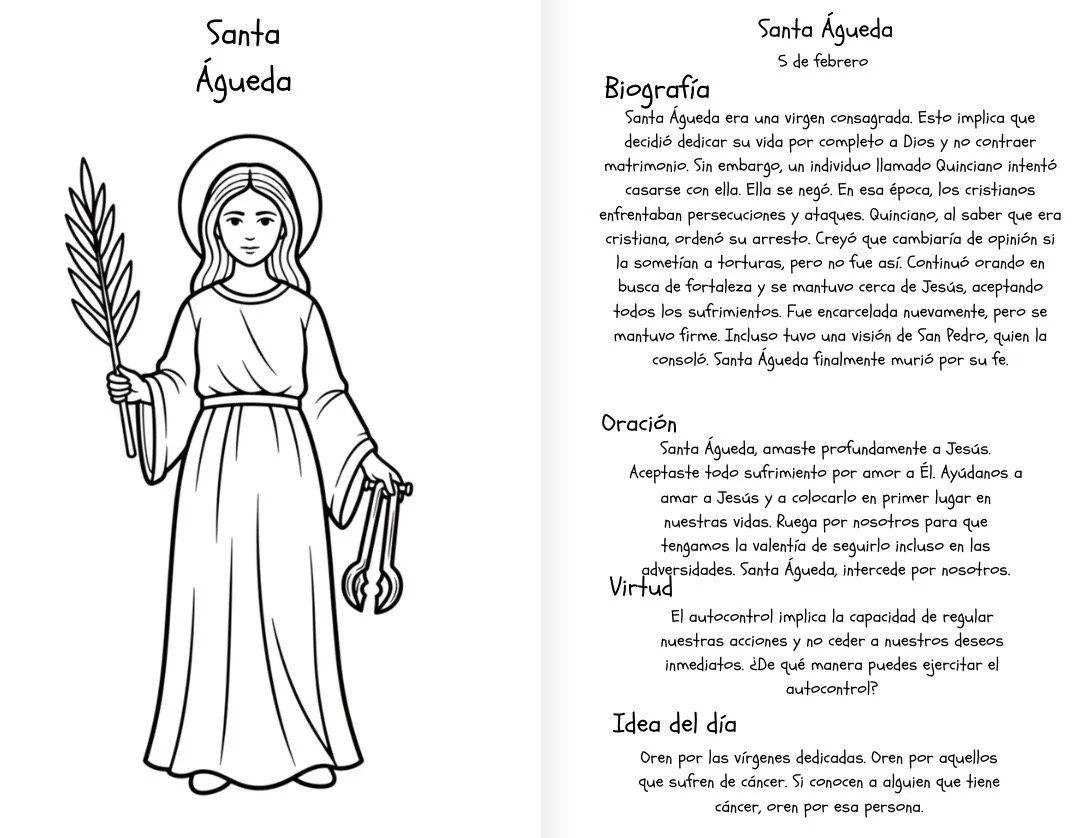 Santa Águeda

Santa Águeda
5 de febrero

Biografía
Santa Águeda era una virgen consagrada. Esto implica que decidió dedicar su vida por completo a Dios y no contraer matrimonio. Sin embargo, un individuo llamado Quinciano intentó casarse con ella. Ella se negó. En esa época, los cristianos enfrentaban persecuciones y ataques. Quinciano, al saber que era cristiana, ordenó su arresto. Creyó que cambiaría de opinión si la sometían a torturas, pero no fue así. Continuó orando en busca de fortaleza y se mantuvo cerca de Jesús, aceptando todos los sufrimientos. Fue encarcelada nuevamente, pero se mantuvo firme. Incluso tuvo una visión de San Pedro, quien la consoló. Santa Águeda finalmente murió por su fe.

Oración
Santa Águeda, amaste profundamente a Jesús. Aceptaste todo sufrimiento por amor a Él. Ayúdanos a amar a Jesús y a colocarlo en primer lugar en nuestras vidas. Ruega por nosotros para que tengamos la valentía de seguirlo incluso en las adversidades. Santa Águeda, intercede por nosotros.

Virtud
El autocontrol implica la capacidad de regular nuestras acciones y no ceder a nuestros deseos inmediatos. ¿De qué manera puedes ejercitar el autocontrol?

Idea del día
Oren por las vírgenes dedicadas. Oren por aquellos que sufren de cáncer. Si conocen a alguien que tiene cáncer, oren por esa persona.